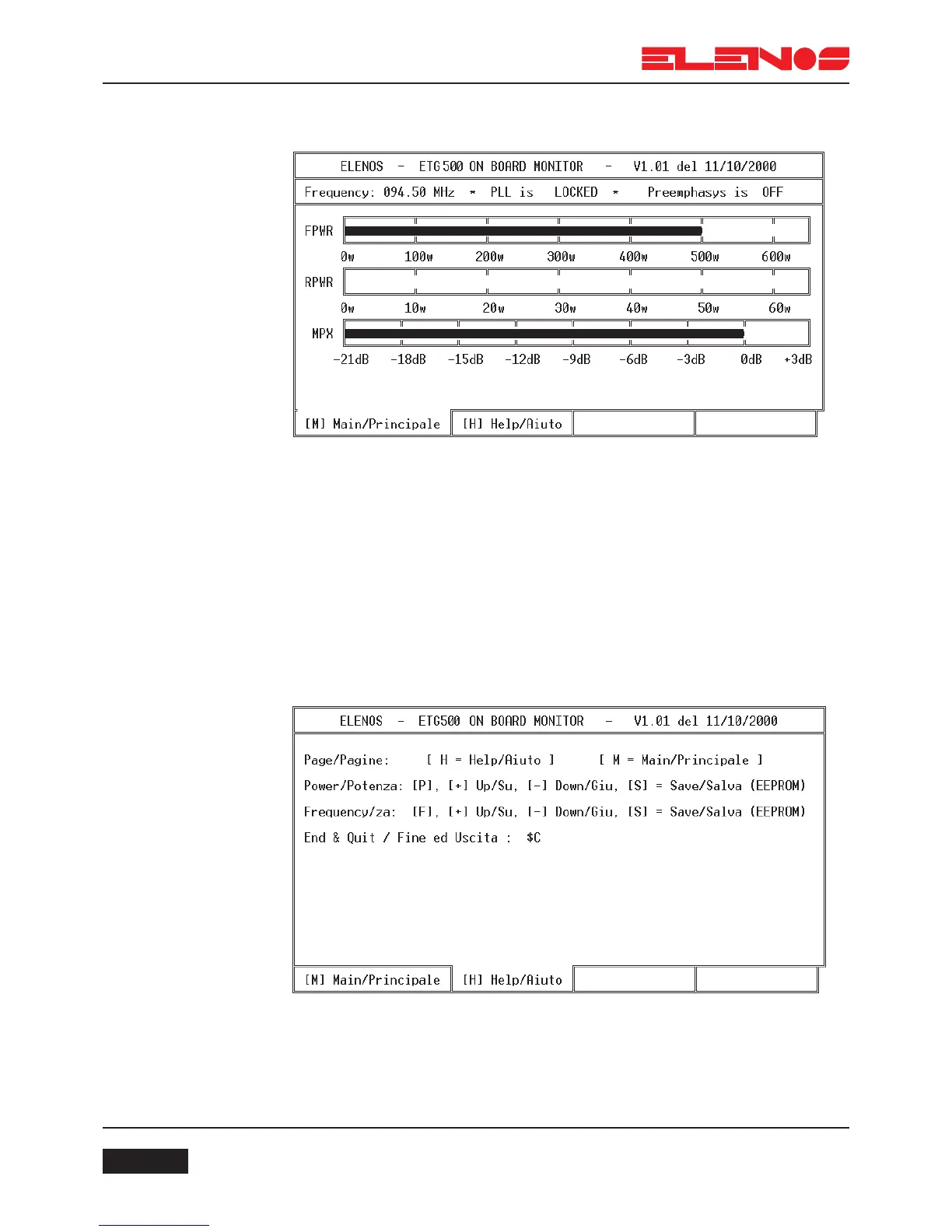 ELENOS

ELENOS - ETG500 ON BOARD MONITOR - V1.01 del 11/10/2000

Frequency: 094.50 MHz * PLL is LOCKED * Preemphasys is OFF

FPWR

0w 100w 200w 300w 400w 500w 600w

RPWR

0w 10w 20w 30w 40w 50w 60w

MPX

-21dB -18dB -15dB -12dB -9dB -6dB -3dB 0dB +3dB

[M] Main/Principale [H] Help/Aiuto

ELENOS - ETG500 ON BOARD MONITOR - V1.01 del 11/10/2000

Page/Pagine: [ H = Help/Aiuto ] [ M = Main/Principale ]

Power/Potenza: [P], [+] Up/Su, [-] Down/Giu, [S] = Save/Salva (EEPROM)

Frequency/za: [F], [+] Up/Su, [-] Down/Giu, [S] = Save/Salva (EEPROM)

End & Quit / Fine ed Uscita : $C

[M] Main/Principale [H] Help/Aiuto